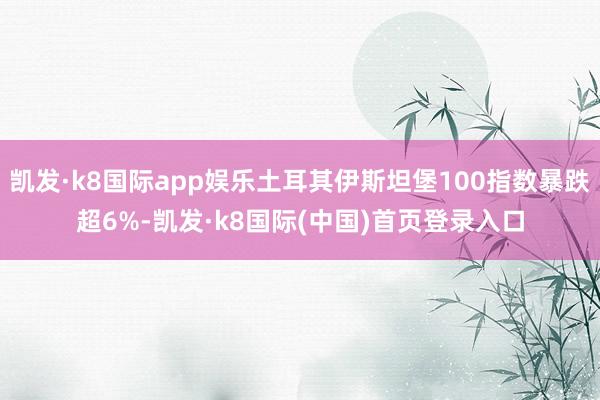 凯发·k8国际app娱乐土耳其伊斯坦堡100指数暴跌超6%-凯发·k8国际(中国)首页登录入口